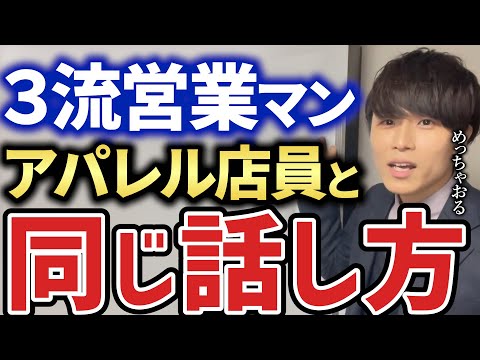 3流営業マン
アパレル店員と
同じ話し方

めっちゃおる